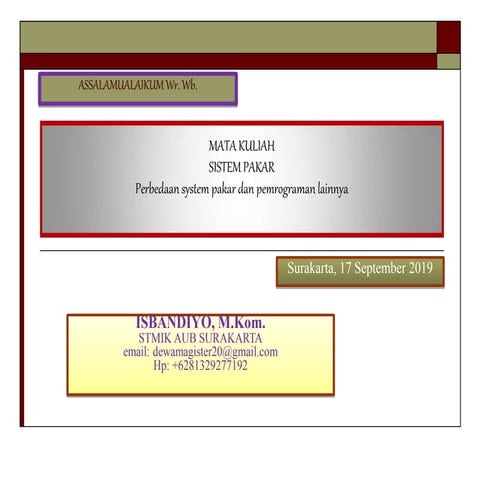 ASSALAMUALAIKUM Wr. Wb.

MATA KULIAH
SISTEM PAKAR
Perbedaan system pakar dan pemrograman lainnya

Surakarta, 17 September 2019

ISBANDIYO, M.Kom.
STMIK AUB SURAKARTA
email: dewamagister20@gmail.com
Hp: +6281329277192